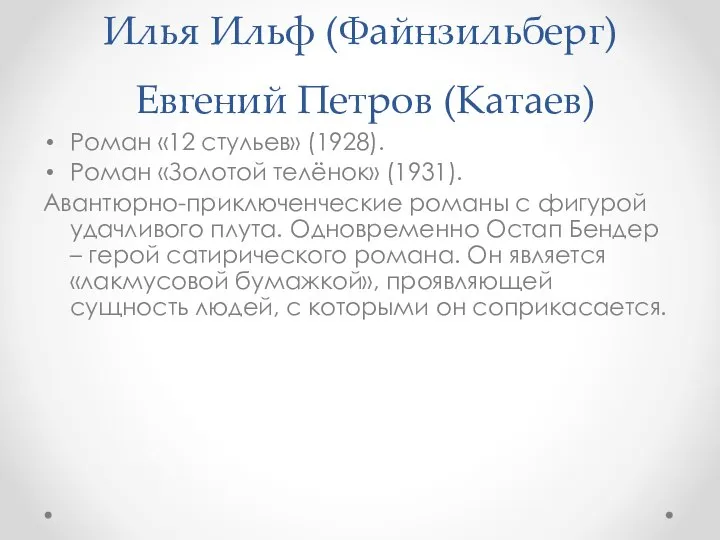 Илья Ильф (Файнзильберг)

Евгений Петров (Катаев)

• Роман «12 стульев» (1928).
• Роман «Золотой телёнок» (1931).

Авантюрно-приключенческие романы с фигурой удачливого плута. Одновременно Остап Бендер – герой сатирического романа. Он является «лакмусовой бумажкой», проявляющей сущность людей, с которыми он соприкасается.